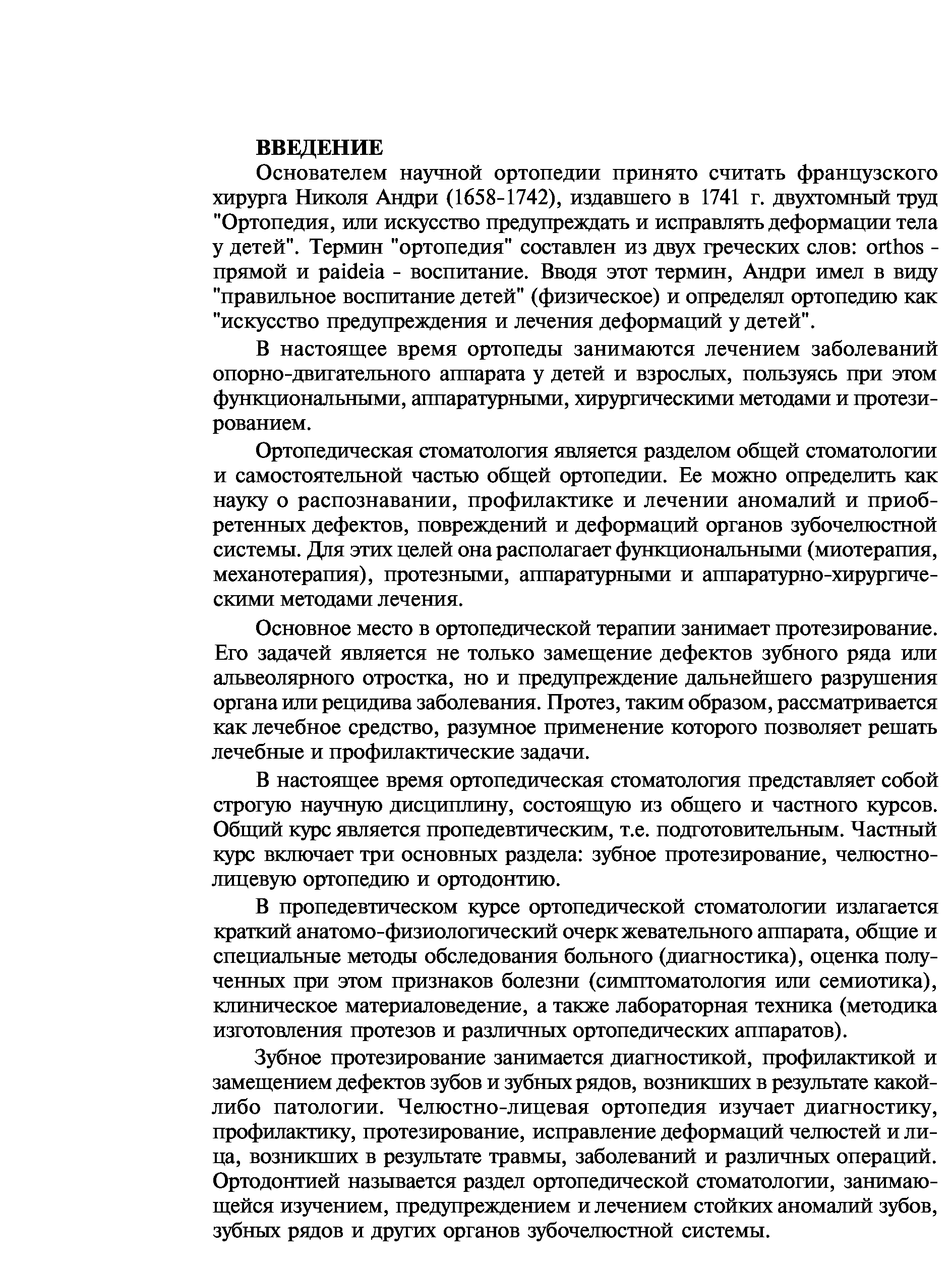 ВВЕДЕНИЕ

Основателем научной ортопедии принято считать французского хирурга Николя Андри (1658-1742), издавшего в 1741 г. двухтомный труд "Ортопедия, или искусство предупреждать и исправлять деформации тела у детей". Термин "ортопедия" составлен из двух греческих слов: orthos - прямой и paideia - воспитание. Вводя этот термин, Андри имел в виду "правильное воспитание детей" (физическое) и определял ортопедию как "искусство предупреждения и лечения деформаций у детей".

В настоящее время ортопеды занимаются лечением заболеваний опорно-двигательного аппарата у детей и взрослых, пользуясь при этом функциональными, аппаратурными, хирургическими методами и протезированием.

Ортопедическая стоматология является разделом общей стоматологии и самостоятельной частью общей ортопедии. Ее можно определить как науку о распознавании, профилактике и лечении аномалий и приобретенных дефектов, повреждений и деформаций органов зубочелюстной системы. Для этих целей она располагает функциональными (миотерапия, механотерапия), протезными, аппаратурными и аппаратурно-хирургическими методами лечения.

Основное место в ортопедической терапии занимает протезирование. Его задачей является не только замещение дефектов зубного ряда или альвеолярного отростка, но и предупреждение дальнейшего разрушения органа или рецидива заболевания. Протез, таким образом, рассматривается как лечебное средство, разумное применение которого позволяет решать лечебные и профилактические задачи.

В настоящее время ортопедическая стоматология представляет собой строгую научную дисциплину, состоящую из общего и частного курсов. Общий курс является пропедевтическим, т.е. подготовительным. Частный курс включает три основных раздела: зубное протезирование, челюстно-лицевую ортопедию и ортодонтию.

В пропедевтическом курсе ортопедической стоматологии излагается краткий анатомо-физиологический очерк жевательного аппарата, общие и специальные методы обследования больного (диагностика), оценка полученных при этом признаков болезни (симптоматология или семиотика), клиническое материаловедение, а также лабораторная техника (методика изготовления протезов и различных ортопедических аппаратов).

Зубное протезирование занимается диагностикой, профилактикой и замещением дефектов зубов и зубных рядов, возникших в результате какой-либо патологии. Челюстно-лицевая ортопедия изучает диагностику, профилактику, протезирование, исправление деформаций челюстей и лица, возникших в результате травмы, заболеваний и различных операций. Ортодонтией называется раздел ортопедической стоматологии, занимающейся изучением, предупреждением и лечением стойких аномалий зубов, зубных рядов и других органов зубочелюстной системы.